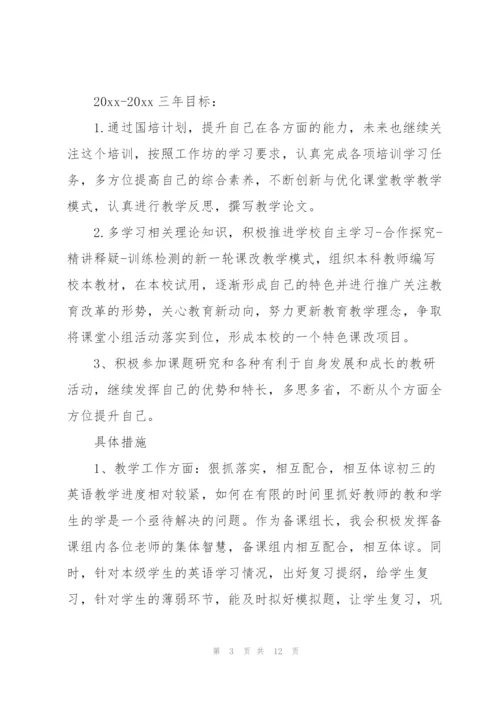 20xx-20xx 三年目标：

1.通过国培计划，提升自己在各方面的能力，未来也继续关注这个培训，按照工作坊的学习要求，认真完成各项培训学习任务，多方位提高自己的综合素养，不断创新与优化课堂教学教学模式，认真进行教学反思，撰写教学论文。

2.多学习相关理论知识，积极推进学校自主学习-合作探究-精讲释疑-训练检测的新一轮课改教学模式，组织本科教师编写校本教材，在本校试用，逐渐形成自己的特色并进行推广关注教育改革的形势，关心教育新动向，努力更新教育教学理念，争取将课堂小组活动落实到位，形成本校的一个特色课改项目。

3、积极参加课题研究和各种有利于自身发展和成长的教研活动，继续发挥自己的优势和特长，多思多省，不断从个方面全方位提升自己。

具体措施

1、教学工作方面：狠抓落实，相互配合，相互体谅初三的英语教学进度相对较紧，如何在有限的时间里抓好教师的教和学生的学是一个亟待解决的问题。作为备课组长，我会积极发挥备课组内各位老师的集体智慧，备课组内相互配合，相互体谅。同时，针对本级学生的英语学习情况，出好复习提纲，给学生复习，针对学生的薄弱环节，能及时拟好模拟题，让学生复习，巩

第 3 页 共 12 页